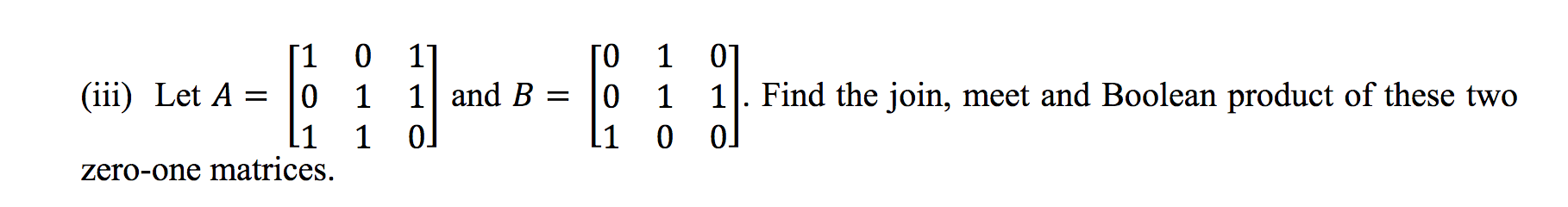 (iii) Let $A = \begin{bmatrix} 1 & 0 & 1 \\ 0 & 1 & 1 \\ 1 & 1 & 0 \end{bmatrix}$ and $B = \begin{bmatrix} 0 & 1 & 0 \\ 0 & 1 & 1 \\ 1 & 0 & 0 \end{bmatrix}$. Find the join, meet and Boolean product of these two zero-one matrices.